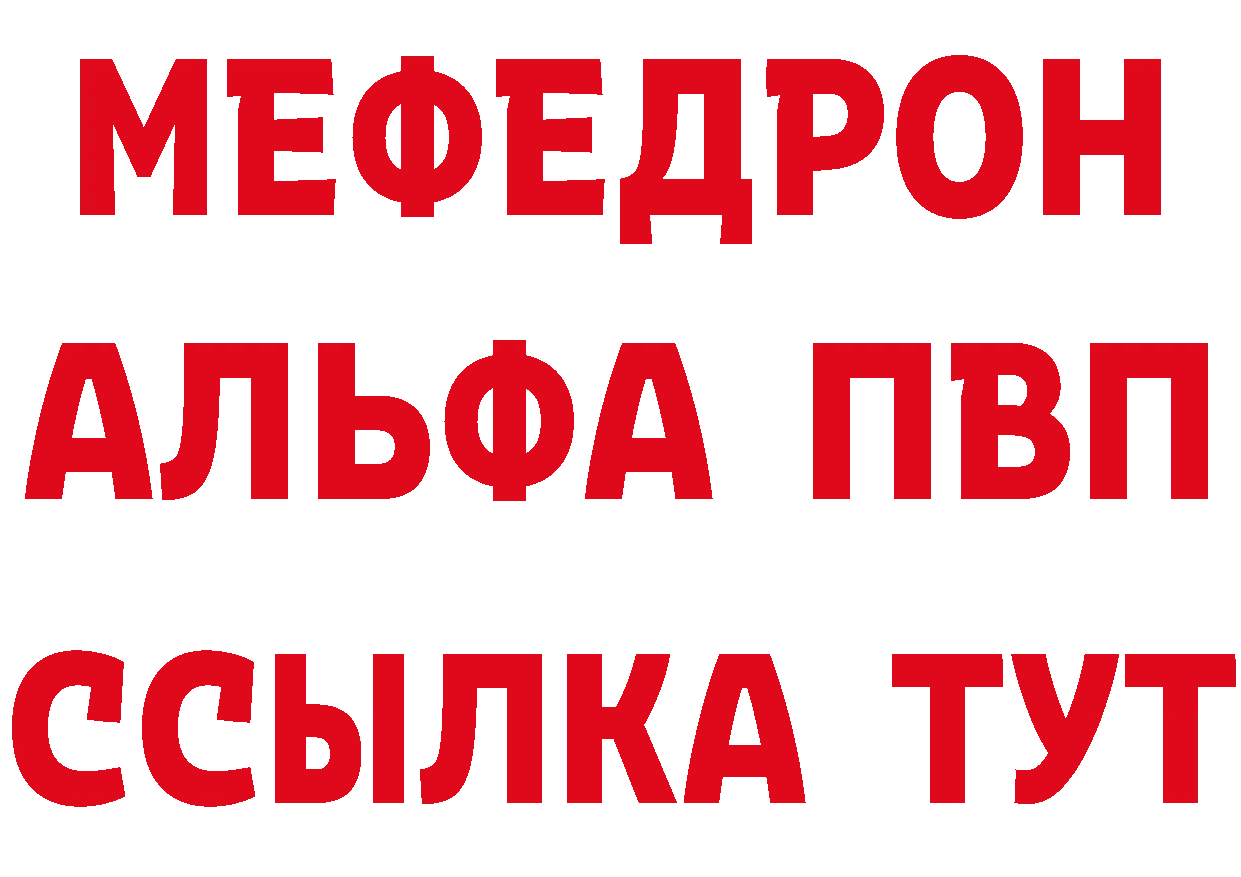 МЕФЕДРОН
АЛЬФА ПВП
ССЫЛКА ТУТ